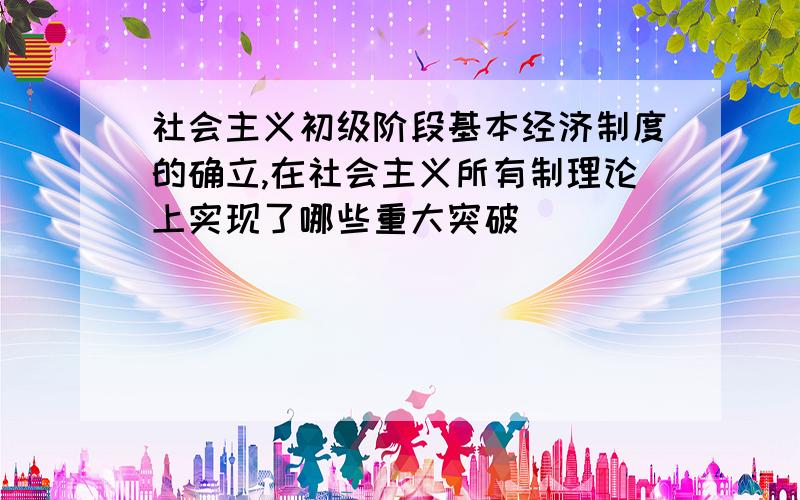 社会主义初级阶段基本经济制度的确立,在社会主义所有制理论上实现了哪些重大突破